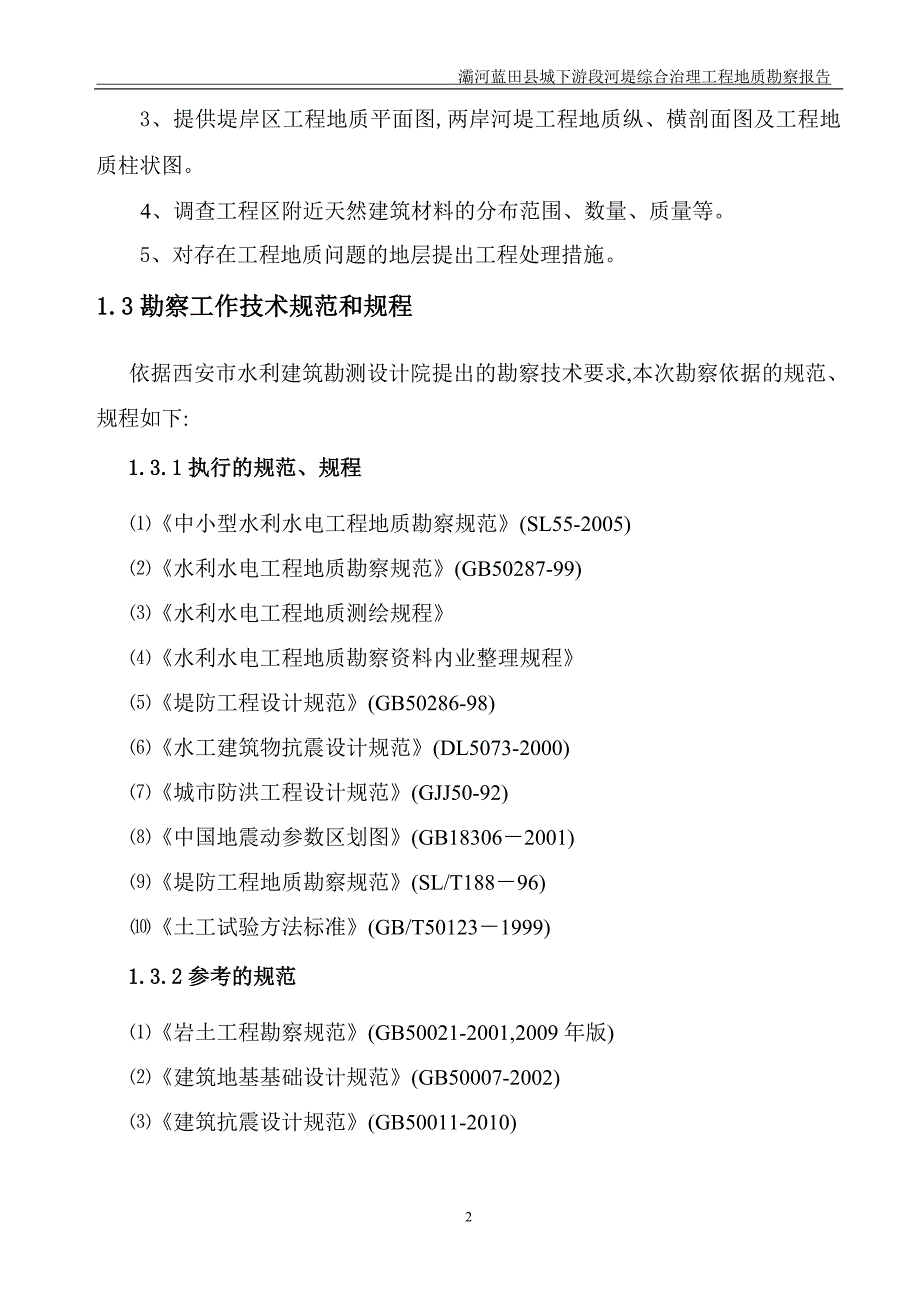 灞河蓝田县城下游段河堤综合治理工程地质勘察报告

3、提供堤岸区工程地质平面图,两岸河堤工程地质纵、横剖面图及工程地质柱状图。

4、调查工程区附近天然建筑材料的分布范围、数量、质量等。

5、对存在工程地质问题的地层提出工程处理措施。

1.3 勘察工作技术规范和规程

依据西安市水利建筑勘测设计院提出的勘察技术要求,本次勘察依据的规范、规程如下:

1.3.1 执行的规范、规程

⑴《中小型水利水电工程地质勘察规范》(SL55-2005)

⑵《水利水电工程地质勘察规范》(GB50287-99)

⑶《水利水电工程地质测绘规程》

⑷《水利水电工程地质勘察资料内业整理规程》

⑸《堤防工程设计规范》(GB50286-98)

⑹《水工建筑物抗震设计规范》(DL5073-2000)

⑺《城市防洪工程设计规范》(GJJ50-92)

⑻《中国地震动参数区划图》(GB18306－2001)

⑼《堤防工程地质勘察规范》(SL/T188－96)

⑽《土工试验方法标准》(GB/T50123－1999)

1.3.2 参考的规范

⑴《岩土工程勘察规范》(GB50021-2001,2009 年版)

⑵《建筑地基基础设计规范》(GB50007-2002)

⑶《建筑抗震设计规范》(GB50011-2010)

2